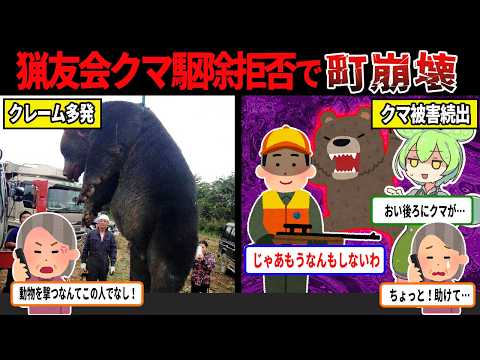 猟友会クマ駆除拒否で町崩壊

クレーム多発

動物を撃つなんてこの人でなし！

クマ被害続出

おい後ろにクマが…

じゃあもうなんもしないわ

ちょっと！助けて…